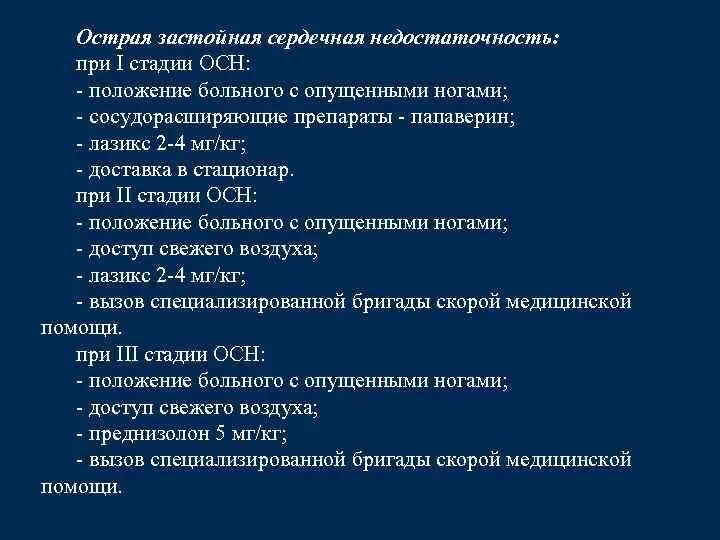 Острая застойная сердечная недостаточность:
при I стадии ОСН:
- положение больного с опущенными ногами;
- сосудорасширяющие препараты - папаверин;
- лазикс 2-4 мг/кг;
- доставка в стационар.
при II стадии ОСН:
- положение больного с опущенными ногами;
- доступ свежего воздуха;
- лазикс 2-4 мг/кг;
- вызов специализированной бригады скорой медицинской помощи.
при III стадии ОСН:
- положение больного с опущенными ногами;
- доступ свежего воздуха;
- преднизолон 5 мг/кг;
- вызов специализированной бригады скорой медицинской помощи.